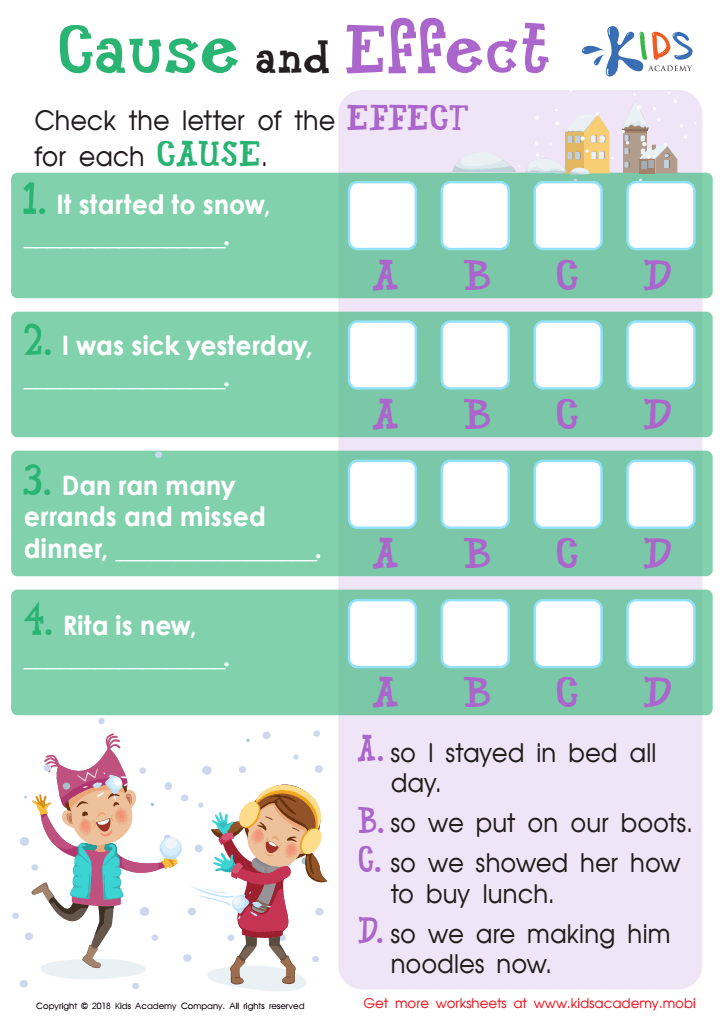 Cause and Effect

KIDS ACADEMY

Check the letter of the EFFECT for each CAUSE.

1. It started to snow, ________________.

A B C D

2. I was sick yesterday, ________________.

A B C D

3. Dan ran many errands and missed dinner, ________________.

A B C D

4. Rita is new, ________________.

A B C D

A. so I stayed in bed all day.

B. so we put on our boots.

C. so we showed her how to buy lunch.

D. so we are making him noodles now.

Copyright © 2018 Kids Academy Company. All rights reserved

Get more worksheets at www.kidsacademy.mobi